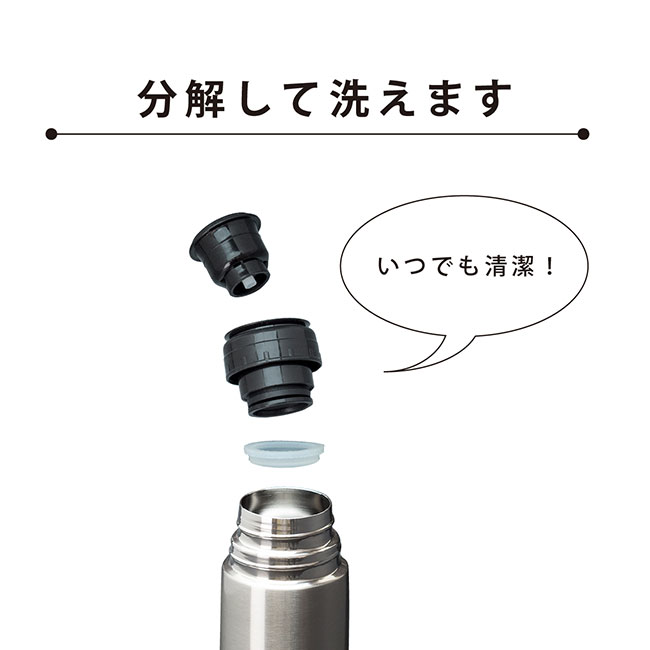 分解して洗えます

いつでも清潔！